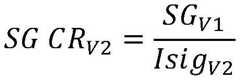 $SG\ CR_{V2} = \frac{SG_{V1}}{Isig_{V2}}$